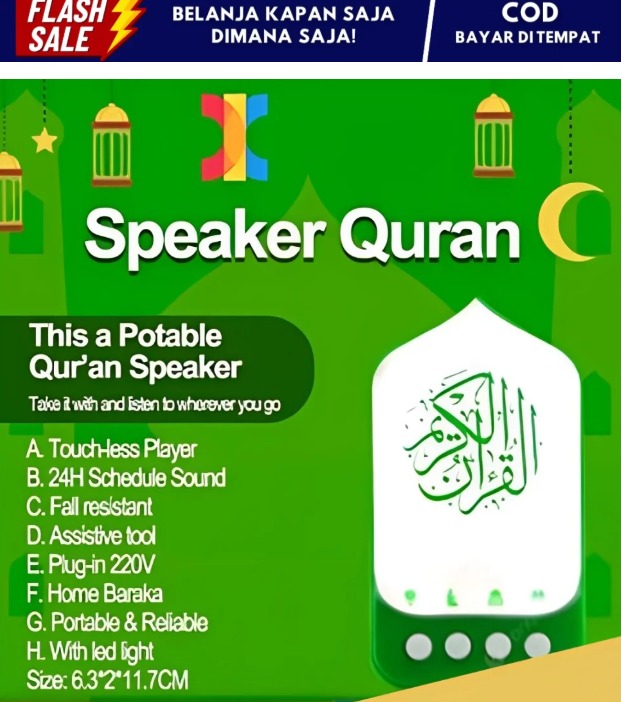 FLASH SALE

BELANJA KAPAN SAJA DIMANA SAJA!

COD
BAYAR DI TEMPAT

Speaker Quran

This a Potable Qur'an Speaker

Take it with and listen to wherever you go

A. Touch-less Player
B. 24H Schedule Sound
C. Fall resistant
D. Assistive tool
E. Plug-in 220V
F. Home Baraka
G. Portable & Reliable
H. With led light
Size: 6.3*2*11.7CM

القرآن الكريم